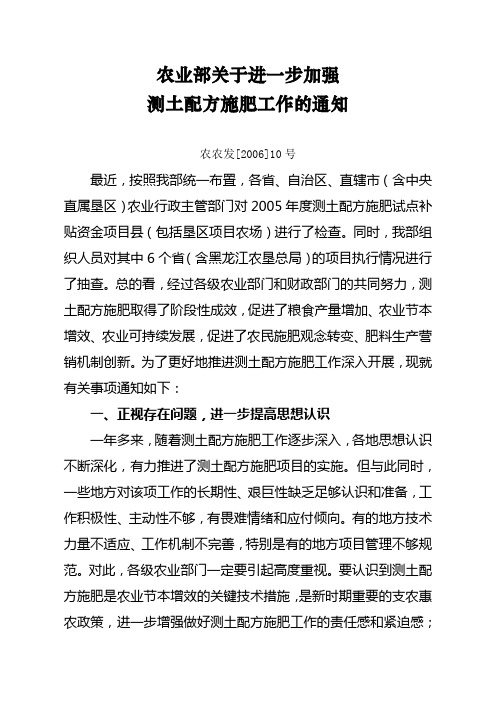 农业部关于进一步加强
测土配方施肥工作的通知

农农发[2006]10 号

最近，按照我部统一布置，各省、自治区、直辖市（含中央直属垦区）农业行政主管部门对 2005 年度测土配方施肥试点补贴资金项目县（包括垦区项目农场）进行了检查。同时，我部组织人员对其中 6 个省（含黑龙江农垦总局）的项目执行情况进行了抽查。总的看，经过各级农业部门和财政部门的共同努力，测土配方施肥取得了阶段性成效，促进了粮食产量增加、农业节本增效、农业可持续发展，促进了农民施肥观念转变、肥料生产营销机制创新。为了更好地推进测土配方施肥工作深入开展，现就有关事项通知如下：

一、正视存在问题，进一步提高思想认识

一年多来，随着测土配方施肥工作逐步深入，各地思想认识不断深化，有力推进了测土配方施肥项目的实施。但与此同时，一些地方对该项工作的长期性、艰巨性缺乏足够认识和准备，工作积极性、主动性不够，有畏难情绪和应付倾向。有的地方技术力量不适应、工作机制不完善，特别是有的地方项目管理不够规范。对此，各级农业部门一定要引起高度重视。要认识到测土配方施肥是农业节本增效的关键技术措施，是新时期重要的支农惠农政策，进一步增强做好测土配方施肥工作的责任感和紧迫感；